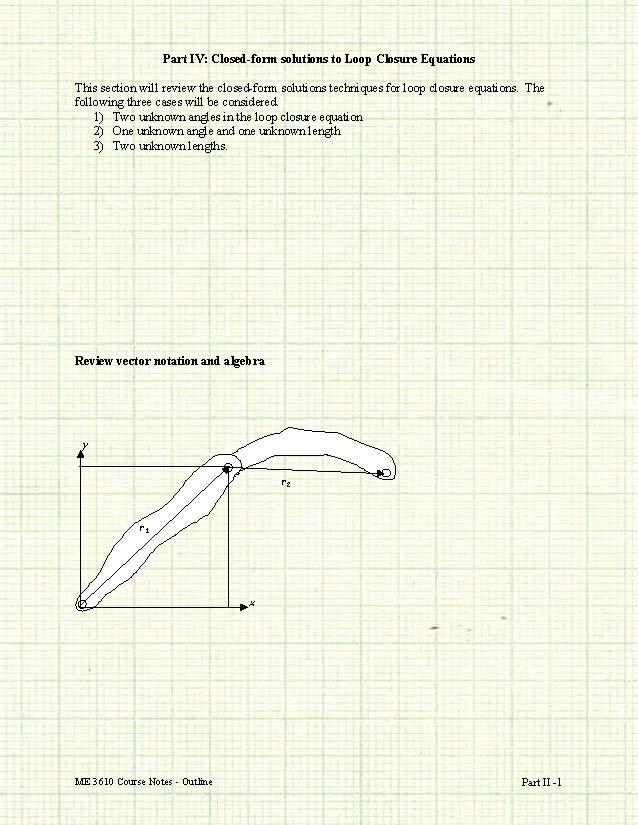 Part IV: Closed-form solutions to Loop Closure Equations

This section will review the closed-form solutions techniques for loop closure equations. The following three cases will be considered.
1) Two unknown angles in the loop closure equation
2) One unknown angle and one unknown length
3) Two unknown lengths.

Review vector notation and algebra

y

$r_2$

$r_1$

x

ME 3610 Course Notes - Outline

Part II -1